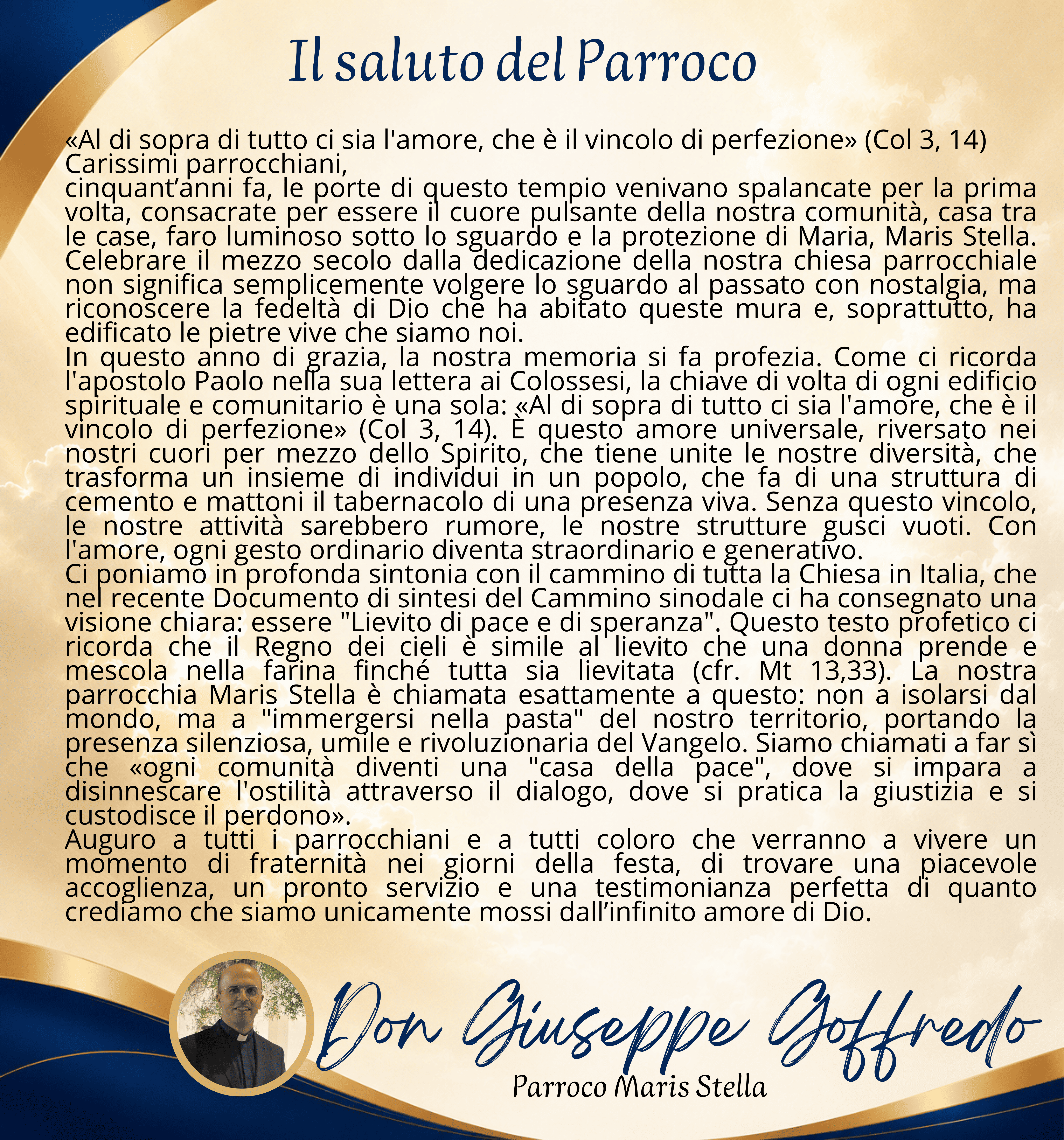 Il saluto del Parroco

«Al di sopra di tutto ci sia l'amore, che è il vincolo di perfezione» (Col 3, 14)

Carissimi parrocchiani,

cinquant'anni fa, le porte di questo tempio venivano spalancate per la prima volta, consacrate per essere il cuore pulsante della nostra comunità, casa tra le case, faro luminoso sotto lo sguardo e la protezione di Maria, Maris Stella. Celebrare il mezzo secolo dalla dedicazione della nostra chiesa parrocchiale non significa semplicemente volgere lo sguardo al passato con nostalgia, ma riconoscere la fedeltà di Dio che ha abitato queste mura e, soprattutto, ha edificato le pietre vive che siamo noi.

In questo anno di grazia, la nostra memoria si fa profezia. Come ci ricorda l'apostolo Paolo nella sua lettera ai Colossesi, la chiave di volta di ogni edificio spirituale e comunitario è una sola: «Al di sopra di tutto ci sia l'amore, che è il vincolo di perfezione» (Col 3, 14). È questo amore universale, riversato nei nostri cuori per mezzo dello Spirito, che tiene unite le nostre diversità, che trasforma un insieme di individui in un popolo, che fa di una struttura di cemento e mattoni il tabernacolo di una presenza viva. Senza questo vincolo, le nostre attività sarebbero rumore, le nostre strutture gusci vuoti. Con l'amore, ogni gesto ordinario diventa straordinario e generativo.

Ci poniamo in profonda sintonia con il cammino di tutta la Chiesa in Italia, che nel recente Documento di sintesi del Cammino sinodale ci ha consegnato una visione chiara: essere "Lievito di pace e di speranza". Questo testo profetico ci ricorda che il Regno dei cieli è simile al lievito che una donna prende e mescola nella farina finché tutta sia lievitata (cfr. Mt 13,33). La nostra parrocchia Maris Stella è chiamata esattamente a questo: non a isolarsi dal mondo, ma a "immergersi nella pasta" del nostro territorio, portando la presenza silenziosa, umile e rivoluzionaria del Vangelo. Siamo chiamati a far sì che «ogni comunità diventi una "casa della pace", dove si impara a disinnescare l'ostilità attraverso il dialogo, dove si pratica la giustizia e si custodisce il perdono».

Auguro a tutti i parrocchiani e a tutti coloro che verranno a vivere un momento di fraternità nei giorni della festa, di trovare una piacevole accoglienza, un pronto servizio e una testimonianza perfetta di quanto crediamo che siamo unicamente mossi dall'infinito amore di Dio.

Don Giuseppe Goffredo
Parroco Maris Stella